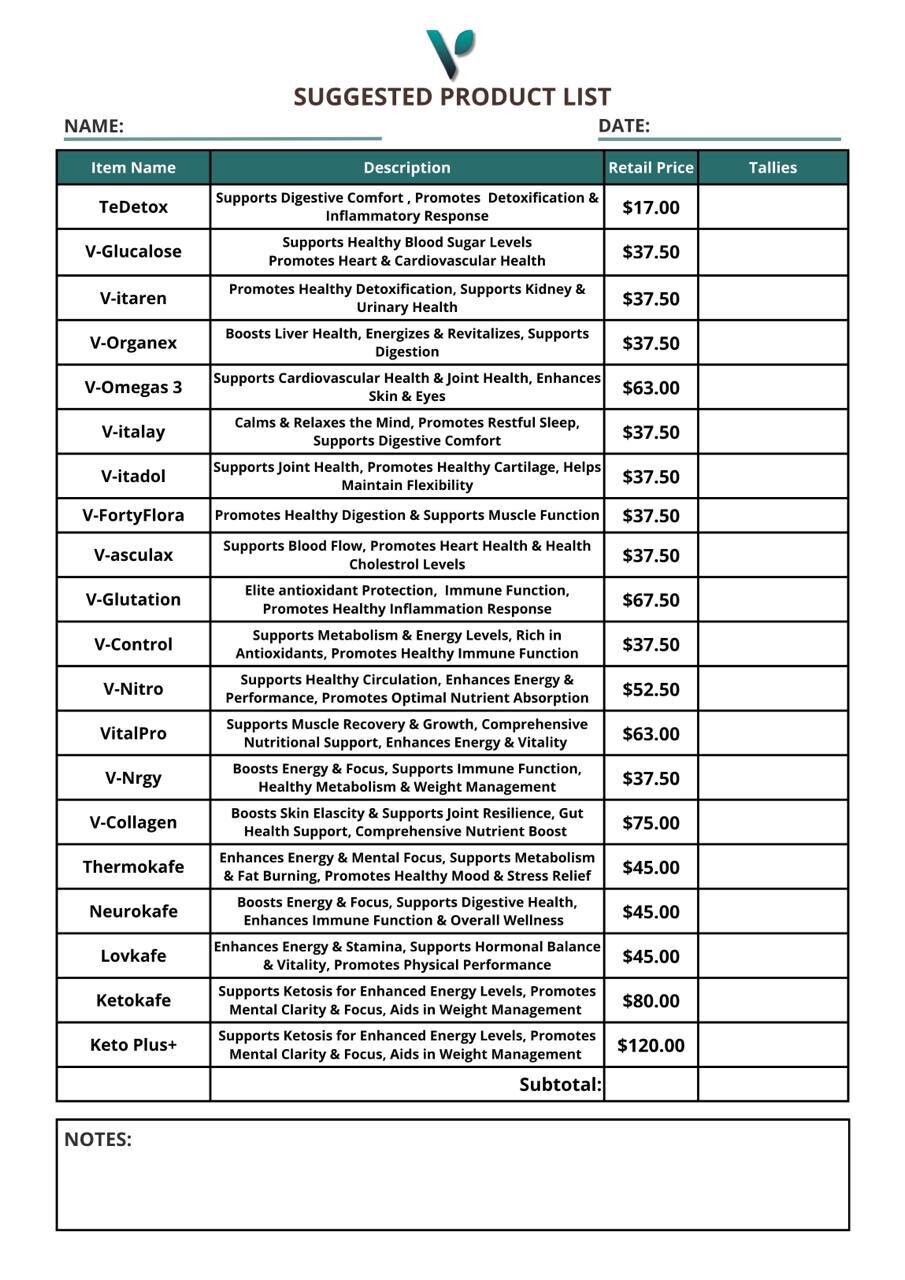 SUGGESTED PRODUCT LIST

NAME:

DATE:

| Item Name | Description | Retail Price | Tallies |
|---|---|---|---|
| TeDetox | Supports Digestive Comfort , Promotes Detoxification & Inflammatory Response | $17.00 | |
| V-Glucalose | Supports Healthy Blood Sugar Levels Promotes Heart & Cardiovascular Health | $37.50 | |
| V-itaren | Promotes Healthy Detoxification, Supports Kidney & Urinary Health | $37.50 | |
| V-Organex | Boosts Liver Health, Energizes & Revitalizes, Supports Digestion | $37.50 | |
| V-Omegas 3 | Supports Cardiovascular Health & Joint Health, Enhances Skin & Eyes | $63.00 | |
| V-italay | Calms & Relaxes the Mind, Promotes Restful Sleep, Supports Digestive Comfort | $37.50 | |
| V-itadol | Supports Joint Health, Promotes Healthy Cartilage, Helps Maintain Flexibility | $37.50 | |
| V-FortyFlora | Promotes Healthy Digestion & Supports Muscle Function | $37.50 | |
| V-asculax | Supports Blood Flow, Promotes Heart Health & Health Cholestrol Levels | $37.50 | |
| V-Glutation | Elite antioxidant Protection, Immune Function, Promotes Healthy Inflammation Response | $67.50 | |
| V-Control | Supports Metabolism & Energy Levels, Rich in Antioxidants, Promotes Healthy Immune Function | $37.50 | |
| V-Nitro | Supports Healthy Circulation, Enhances Energy & Performance, Promotes Optimal Nutrient Absorption | $52.50 | |
| VitalPro | Supports Muscle Recovery & Growth, Comprehensive Nutritional Support, Enhances Energy & Vitality | $63.00 | |
| V-Nrgy | Boosts Energy & Focus, Supports Immune Function, Healthy Metabolism & Weight Management | $37.50 | |
| V-Collagen | Boosts Skin Elascity & Supports Joint Resilience, Gut Health Support, Comprehensive Nutrient Boost | $75.00 | |
| Thermokafe | Enhances Energy & Mental Focus, Supports Metabolism & Fat Burning, Promotes Healthy Mood & Stress Relief | $45.00 | |
| Neurokafe | Boosts Energy & Focus, Supports Digestive Health, Enhances Immune Function & Overall Wellness | $45.00 | |
| Lovkafe | Enhances Energy & Stamina, Supports Hormonal Balance & Vitality, Promotes Physical Performance | $45.00 | |
| Ketokafe | Supports Ketosis for Enhanced Energy Levels, Promotes Mental Clarity & Focus, Aids in Weight Management | $80.00 | |
| Keto Plus+ | Supports Ketosis for Enhanced Energy Levels, Promotes Mental Clarity & Focus, Aids in Weight Management | $120.00 | |
| | Subtotal: | | |

NOTES: